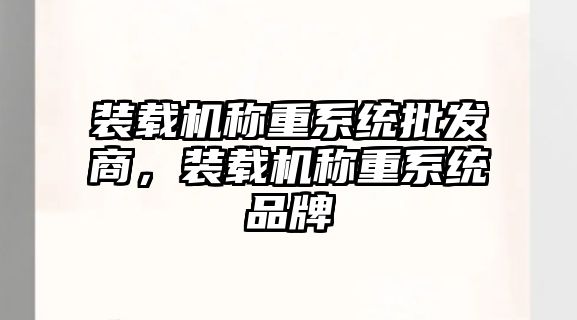 装载机称重系统批发商，装载机称重系统品牌